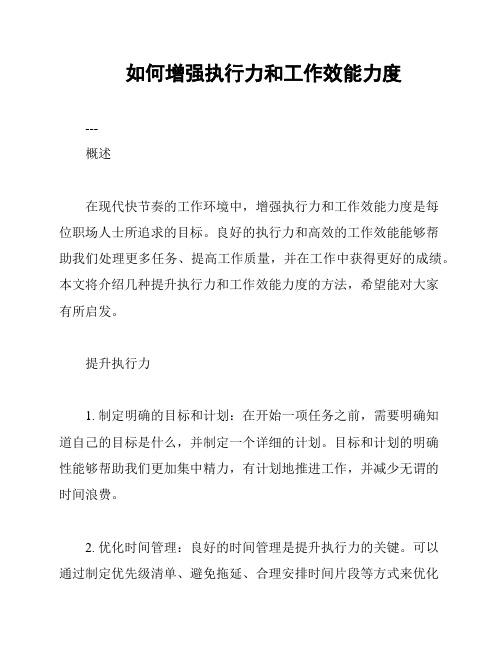 如何增强执行力和工作效能力度

---

概述

在现代快节奏的工作环境中，增强执行力和工作效能力度是每位职场人士所追求的目标。良好的执行力和高效的工作效能能够帮助我们处理更多任务、提高工作质量，并在工作中获得更好的成绩。本文将介绍几种提升执行力和工作效能力度的方法，希望能对大家有所启发。

提升执行力

1. 制定明确的目标和计划：在开始一项任务之前，需要明确知道自己的目标是什么，并制定一个详细的计划。目标和计划的明确性能够帮助我们更加集中精力，有计划地推进工作，并减少无谓的时间浪费。

2. 优化时间管理：良好的时间管理是提升执行力的关键。可以通过制定优先级清单、避免拖延、合理安排时间片段等方式来优化